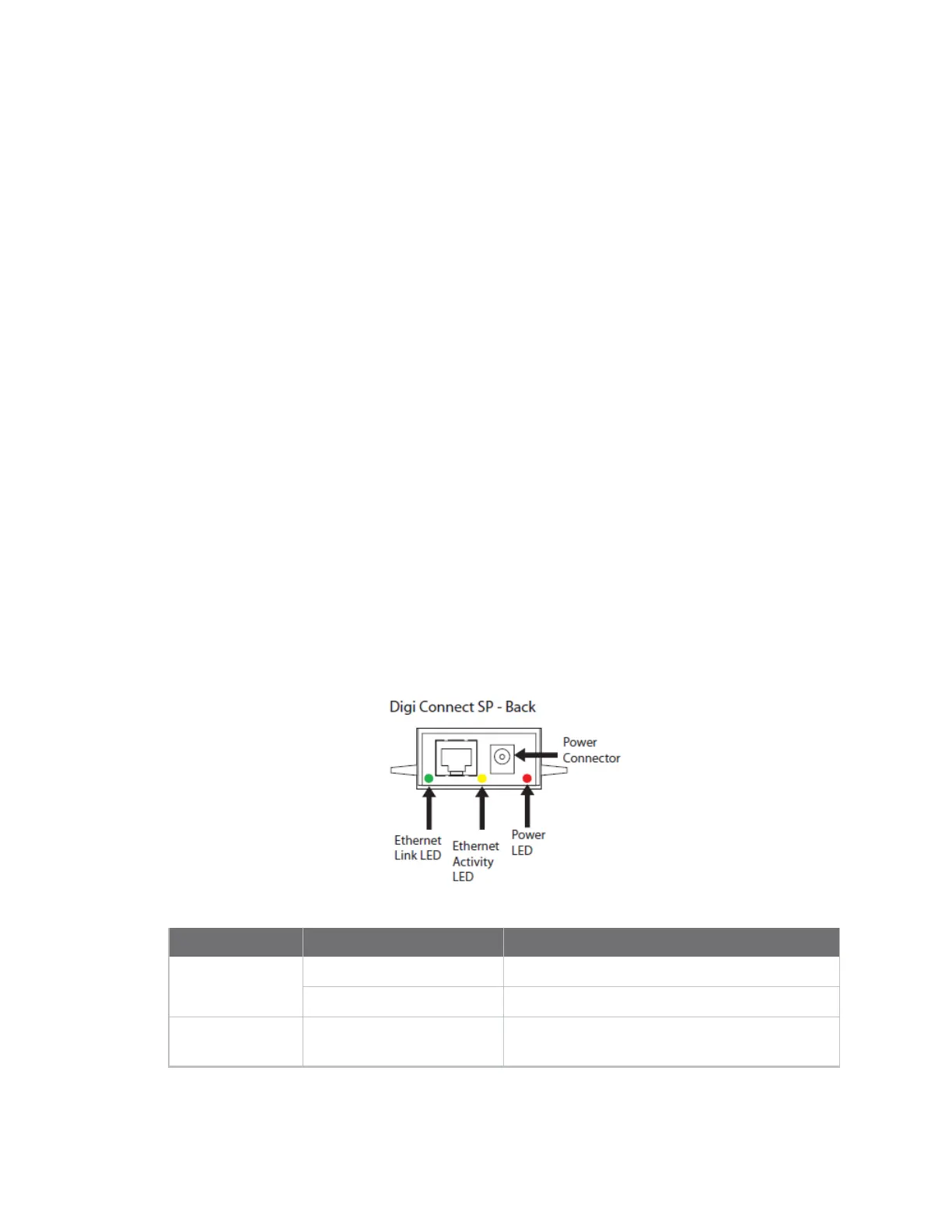 Digi Connect SP - Back

Power
Connector

Ethernet
Link LED

Ethernet
Activity
LED

Power
LED